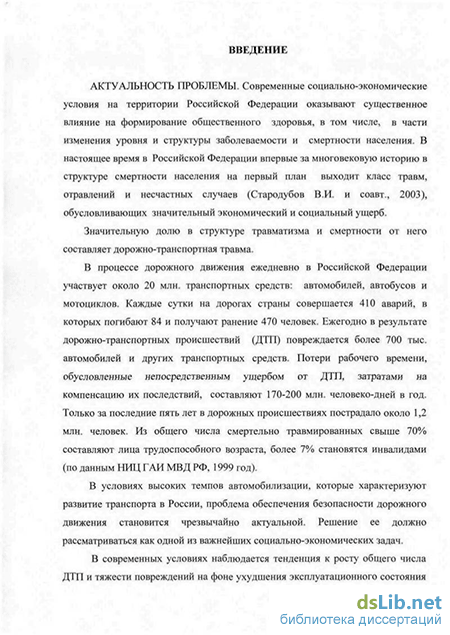 ВВЕДЕНИЕ

АКТУАЛЬНОСТЬ ПРОБЛЕМЫ. Современные социально-экономические условия на территории Российской Федерации оказывают существенное влияние на формирование общественного здоровья, в том числе, в части изменения уровня и структуры заболеваемости и смертности населения. В настоящее время в Российской Федерации впервые за многовековую историю в структуре смертности населения на первый план выходит класс травм, отравлений и несчастных случаев (Стародубов В.И. и соавт., 2003), обусловливающих значительный экономический и социальный ущерб.

Значительную долю в структуре травматизма и смертности от него составляет дорожно-транспортная травма.

В процессе дорожного движения ежедневно в Российской Федерации участвует около 20 млн. транспортных средств: автомобилей, автобусов и мотоциклов. Каждые сутки на дорогах страны совершается 410 аварий, в которых погибают 84 и получают ранение 470 человек. Ежегодно в результате дорожно-транспортных происшествий (ДТП) повреждается более 700 тыс. автомобилей и других транспортных средств. Потери рабочего времени, обусловленные непосредственным ущербом от ДТП, затратами на компенсацию их последствий, составляют 170-200 млн. человеко-дней в год. Только за последние пять лет в дорожных происшествиях пострадало около 1,2 млн. человек. Из общего числа смертельно травмированных свыше 70% составляют лица трудоспособного возраста, более 7% становятся инвалидами (по данным НИЦ ГАИ МВД РФ, 1999 год).

В условиях высоких темпов автомобилизации, которые характеризуют развитие транспорта в России, проблема обеспечения безопасности дорожного движения становится чрезвычайно актуальной. Решение ее должно рассматриваться как одной из важнейших социально-экономических задач.

В современных условиях наблюдается тенденция к росту общего числа ДТП и тяжести повреждений на фоне ухудшения эксплуатационного состояния

dsLib.net
библиотека диссертаций